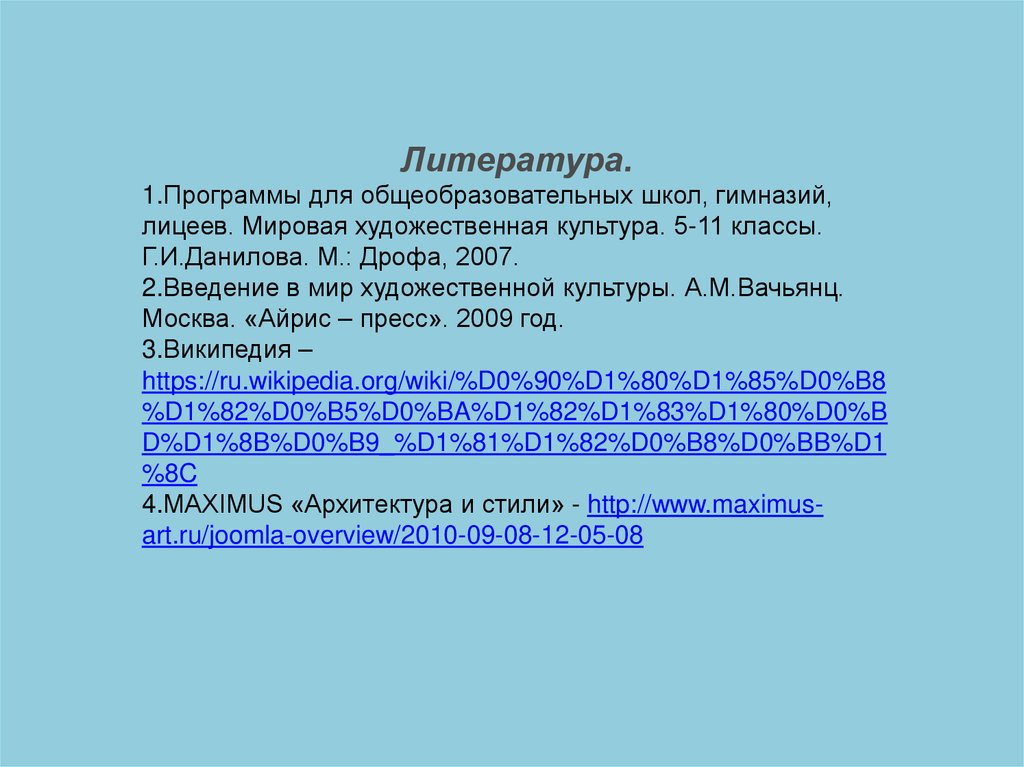 Литература.

1.Программы для общеобразовательных школ, гимназий, лицеев. Мировая художественная культура. 5-11 классы. Г.И.Данилова. М.: Дрофа, 2007.
2.Введение в мир художественной культуры. А.М.Вачьянц. Москва. «Айрис – пресс». 2009 год.
3.Википедия – https://ru.wikipedia.org/wiki/%D0%90%D1%80%D1%85%D0%B8%D1%82%D0%B5%D0%BA%D1%82%D1%83%D1%80%D0%BD%D1%8B%D0%B9_%D1%81%D1%82%D0%B8%D0%BB%D1%8C
4.MAXIMUS «Архитектура и стили» - http://www.maximus-art.ru/joomla-overview/2010-09-08-12-05-08